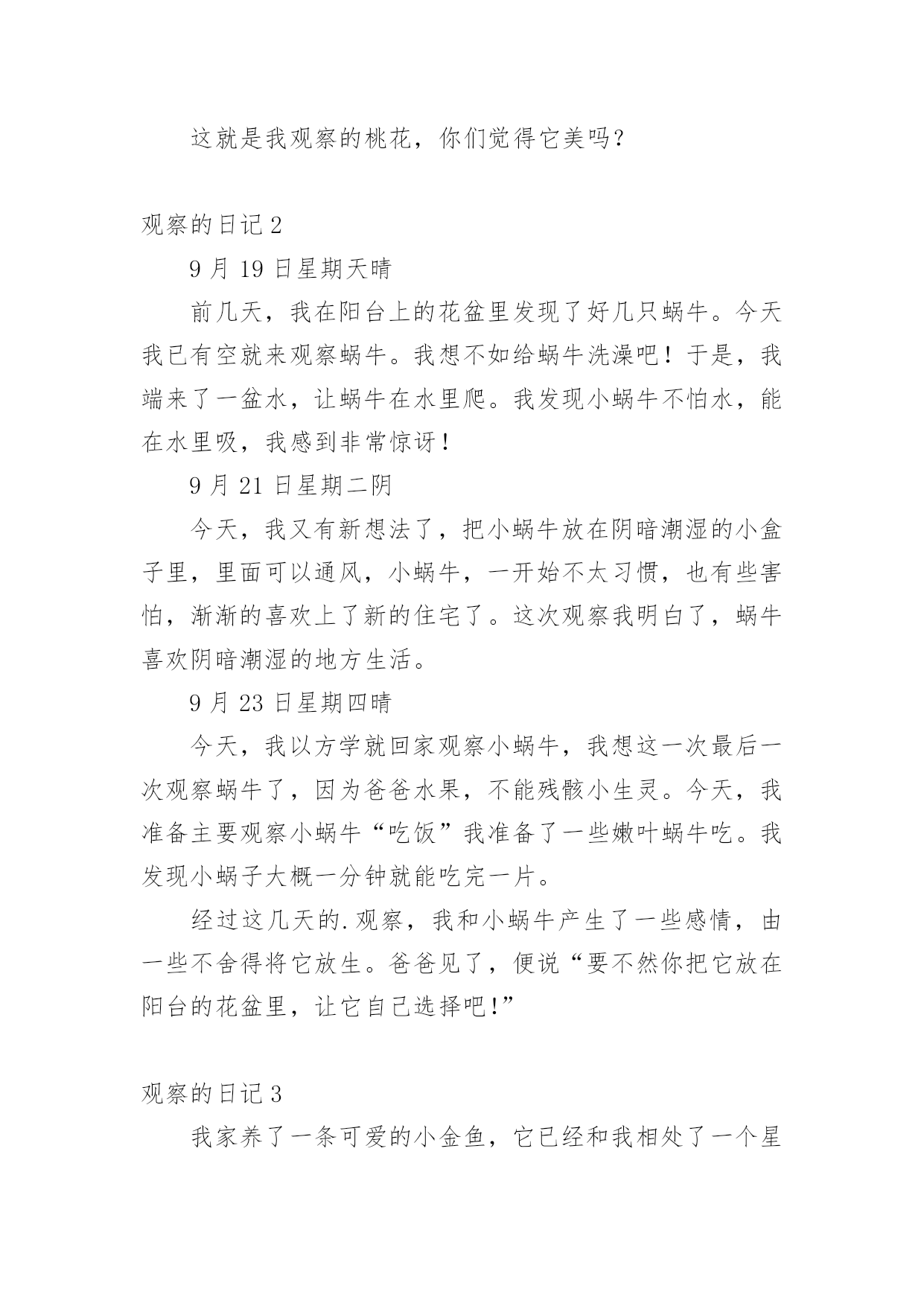 这就是我观察的桃花，你们觉得它美吗？

观察的日记 2

9 月 19 日星期天晴

前几天，我在阳台上的花盆里发现了好几只蜗牛。今天我已有空就来观察蜗牛。我想不如给蜗牛洗澡吧！于是，我端来了一盆水，让蜗牛在水里爬。我发现小蜗牛不怕水，能在水里吸，我感到非常惊讶！

9 月 21 日星期二阴

今天，我又有新想法了，把小蜗牛放在阴暗潮湿的小盒子里，里面可以通风，小蜗牛，一开始不太习惯，也有些害怕，渐渐的喜欢上了新的住宅了。这次观察我明白了，蜗牛喜欢阴暗潮湿的地方生活。

9 月 23 日星期四晴

今天，我以方学就回家观察小蜗牛，我想这一次最后一次观察蜗牛了，因为爸爸水果，不能残骸小生灵。今天，我准备主要观察小蜗牛“吃饭”我准备了一些嫩叶蜗牛吃。我发现小蜗子大概一分钟就能吃完一片。

经过这几天的.观察，我和小蜗牛产生了一些感情，由一些不舍得将它放生。爸爸见了，便说“要不然你把它放在阳台的花盆里，让它自己选择吧!”

观察的日记 3

我家养了一条可爱的小金鱼，它已经和我相处了一个星